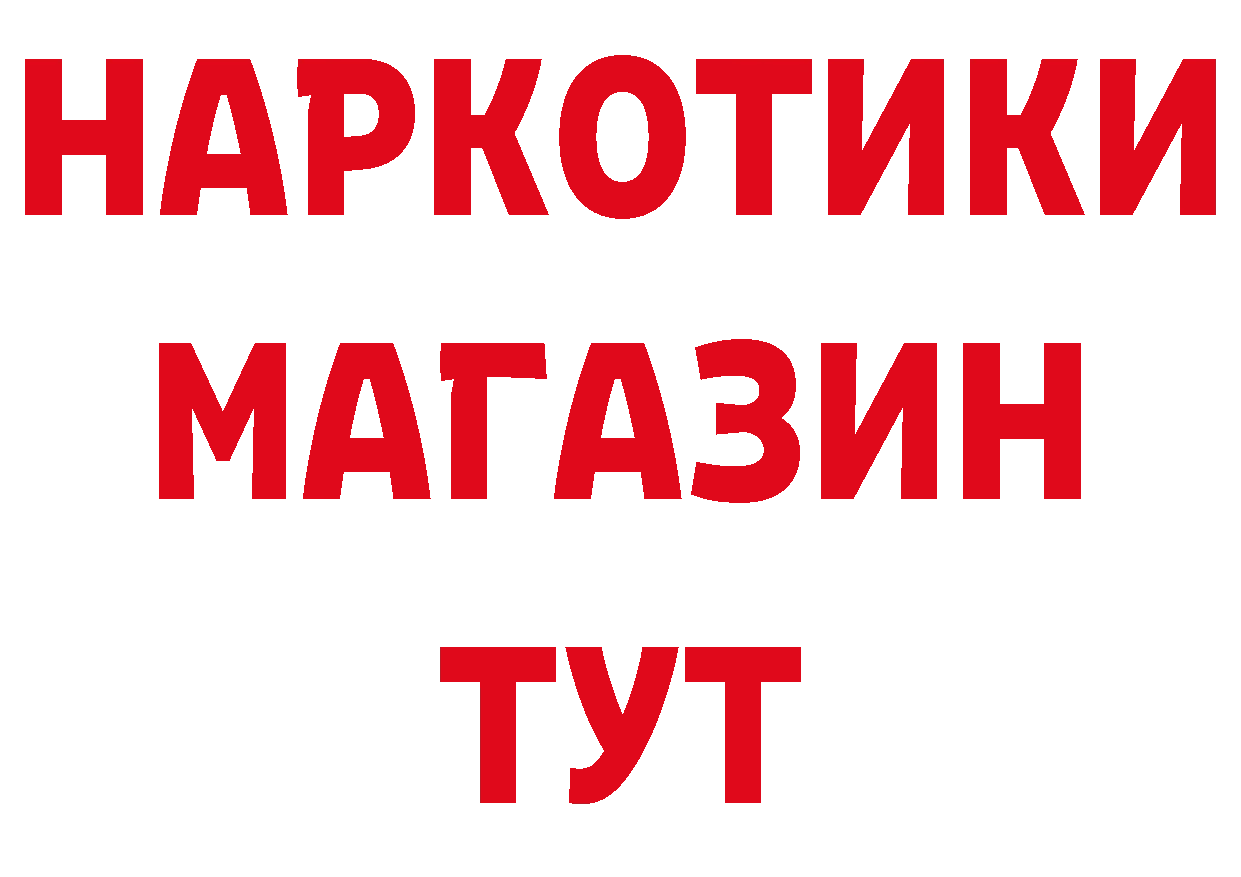 НАРКОТИКИ
МАГАЗИН
ТУТ